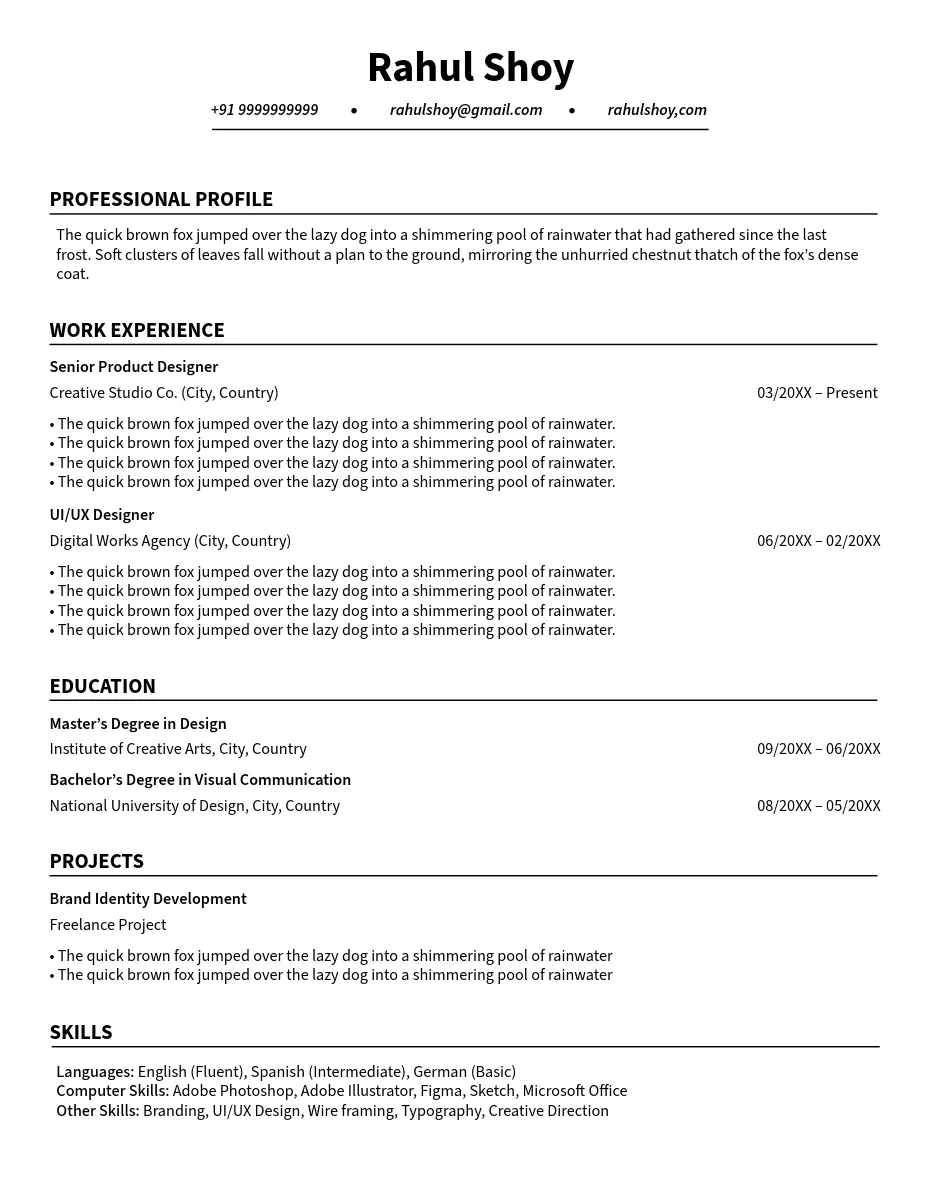 Rahul Shoy

+91 9999999999 • rahulshoy@gmail.com • rahulshoy,com

PROFESSIONAL PROFILE

The quick brown fox jumped over the lazy dog into a shimmering pool of rainwater that had gathered since the last frost. Soft clusters of leaves fall without a plan to the ground, mirroring the unhurried chestnut thatch of the fox's dense coat.

WORK EXPERIENCE

Senior Product Designer
Creative Studio Co. (City, Country) 03/20XX – Present
• The quick brown fox jumped over the lazy dog into a shimmering pool of rainwater.
• The quick brown fox jumped over the lazy dog into a shimmering pool of rainwater.
• The quick brown fox jumped over the lazy dog into a shimmering pool of rainwater.
• The quick brown fox jumped over the lazy dog into a shimmering pool of rainwater.

UI/UX Designer
Digital Works Agency (City, Country) 06/20XX – 02/20XX
• The quick brown fox jumped over the lazy dog into a shimmering pool of rainwater.
• The quick brown fox jumped over the lazy dog into a shimmering pool of rainwater.
• The quick brown fox jumped over the lazy dog into a shimmering pool of rainwater.
• The quick brown fox jumped over the lazy dog into a shimmering pool of rainwater.

EDUCATION

Master's Degree in Design
Institute of Creative Arts, City, Country 09/20XX – 06/20XX
Bachelor's Degree in Visual Communication
National University of Design, City, Country 08/20XX – 05/20XX

PROJECTS

Brand Identity Development
Freelance Project
• The quick brown fox jumped over the lazy dog into a shimmering pool of rainwater
• The quick brown fox jumped over the lazy dog into a shimmering pool of rainwater

SKILLS

Languages: English (Fluent), Spanish (Intermediate), German (Basic)
Computer Skills: Adobe Photoshop, Adobe Illustrator, Figma, Sketch, Microsoft Office
Other Skills: Branding, UI/UX Design, Wire framing, Typography, Creative Direction